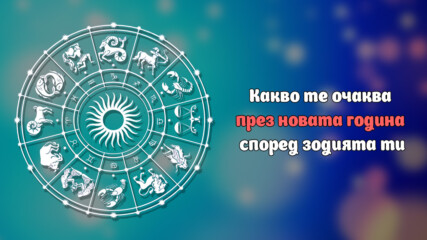 Какво те очаква
през новата година
според зодията ти